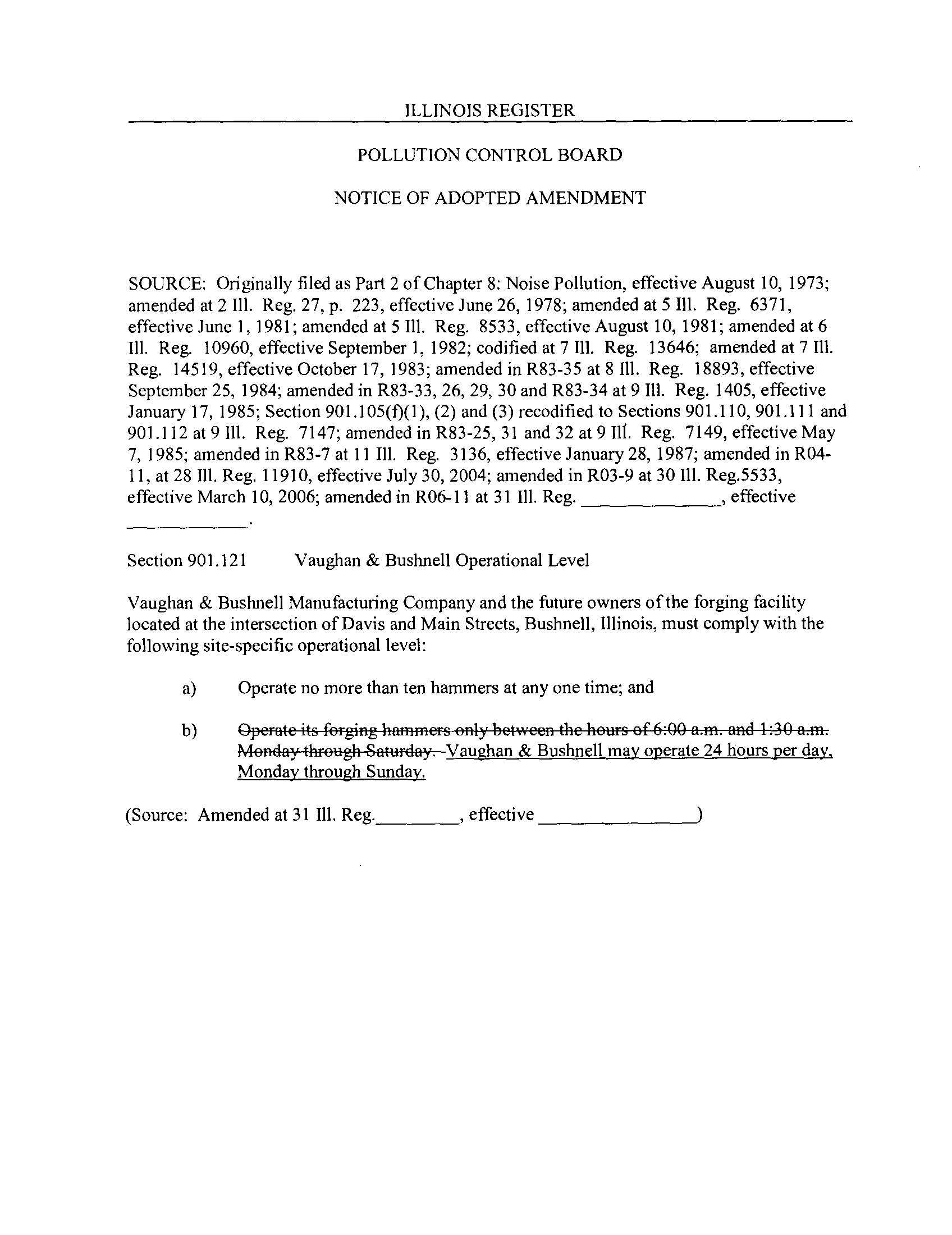 ILLINOIS REGISTER

POLLUTION CONTROL BOARD

NOTICE OF ADOPTED AMENDMENT

SOURCE: Originally filed as Part 2 of Chapter 8: Noise Pollution, effective August 10, 1973; amended at 2 Ill. Reg. 27, p. 223, effective June 26, 1978; amended at 5 Ill. Reg. 6371, effective June 1, 1981; amended at 5 Ill. Reg. 8533, effective August 10, 1981; amended at 6 Ill. Reg. 10960, effective September 1, 1982; codified at 7 Ill. Reg. 13646; amended at 7 Ill. Reg. 14519, effective October 17, 1983; amended in R83-35 at 8 Ill. Reg. 18893, effective September 25, 1984; amended in R83-33, 26, 29, 30 and R83-34 at 9 Ill. Reg. 1405, effective January 17, 1985; Section 901.105(f)(1), (2) and (3) recodified to Sections 901.110, 901.111 and 901.112 at 9 Ill. Reg. 7147; amended in R83-25, 31 and 32 at 9 Ill. Reg. 7149, effective May 7, 1985; amended in R83-7 at 11 Ill. Reg. 3136, effective January 28, 1987; amended in R04-11, at 28 Ill. Reg. 11910, effective July 30, 2004; amended in R03-9 at 30 Ill. Reg.5533, effective March 10, 2006; amended in R06-11 at 31 Ill. Reg. ______________, effective ____________.

Section 901.121 Vaughan & Bushnell Operational Level

Vaughan & Bushnell Manufacturing Company and the future owners of the forging facility located at the intersection of Davis and Main Streets, Bushnell, Illinois, must comply with the following site-specific operational level:

a) Operate no more than ten hammers at any one time; and

b) Operate its forging hammers only between the hours of 6:00 a.m. and 1:30 a.m. Monday through Saturday. Vaughan & Bushnell may operate 24 hours per day, Monday through Sunday.

(Source: Amended at 31 Ill. Reg.________, effective ________________)